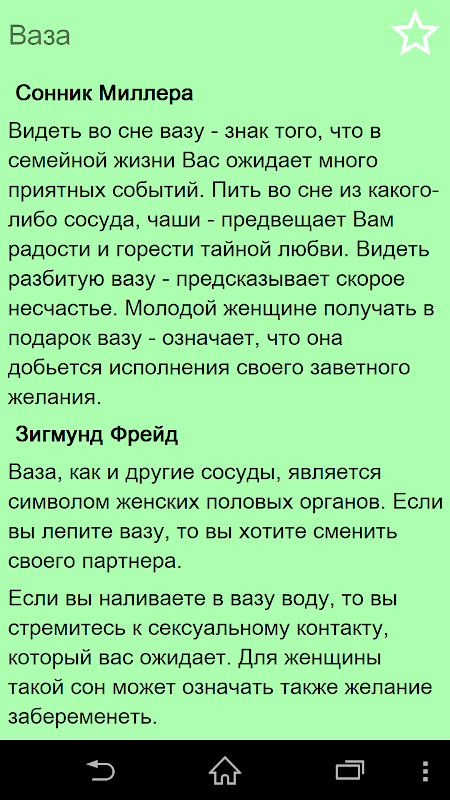 Ваза

Сонник Миллера

Видеть во сне вазу - знак того, что в семейной жизни Вас ожидает много приятных событий. Пить во сне из какого-либо сосуда, чаши - предвещает Вам радости и горести тайной любви. Видеть разбитую вазу - предсказывает скорое несчастье. Молодой женщине получать в подарок вазу - означает, что она добьется исполнения своего заветного желания.

Зигмунд Фрейд

Ваза, как и другие сосуды, является символом женских половых органов. Если вы лепите вазу, то вы хотите сменить своего партнера.

Если вы наливаете в вазу воду, то вы стремитесь к сексуальному контакту, который вас ожидает. Для женщины такой сон может означать также желание забеременеть.